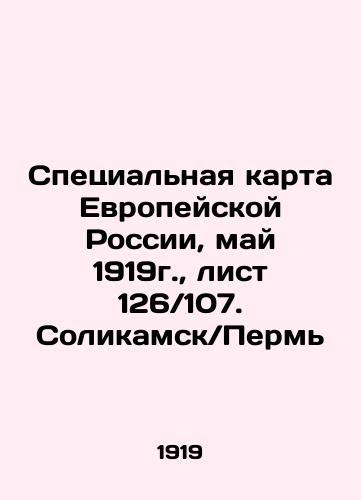 Специальная карта Европейской России, май 1919г., лист 126/107. Соликамск/Пермь

1919